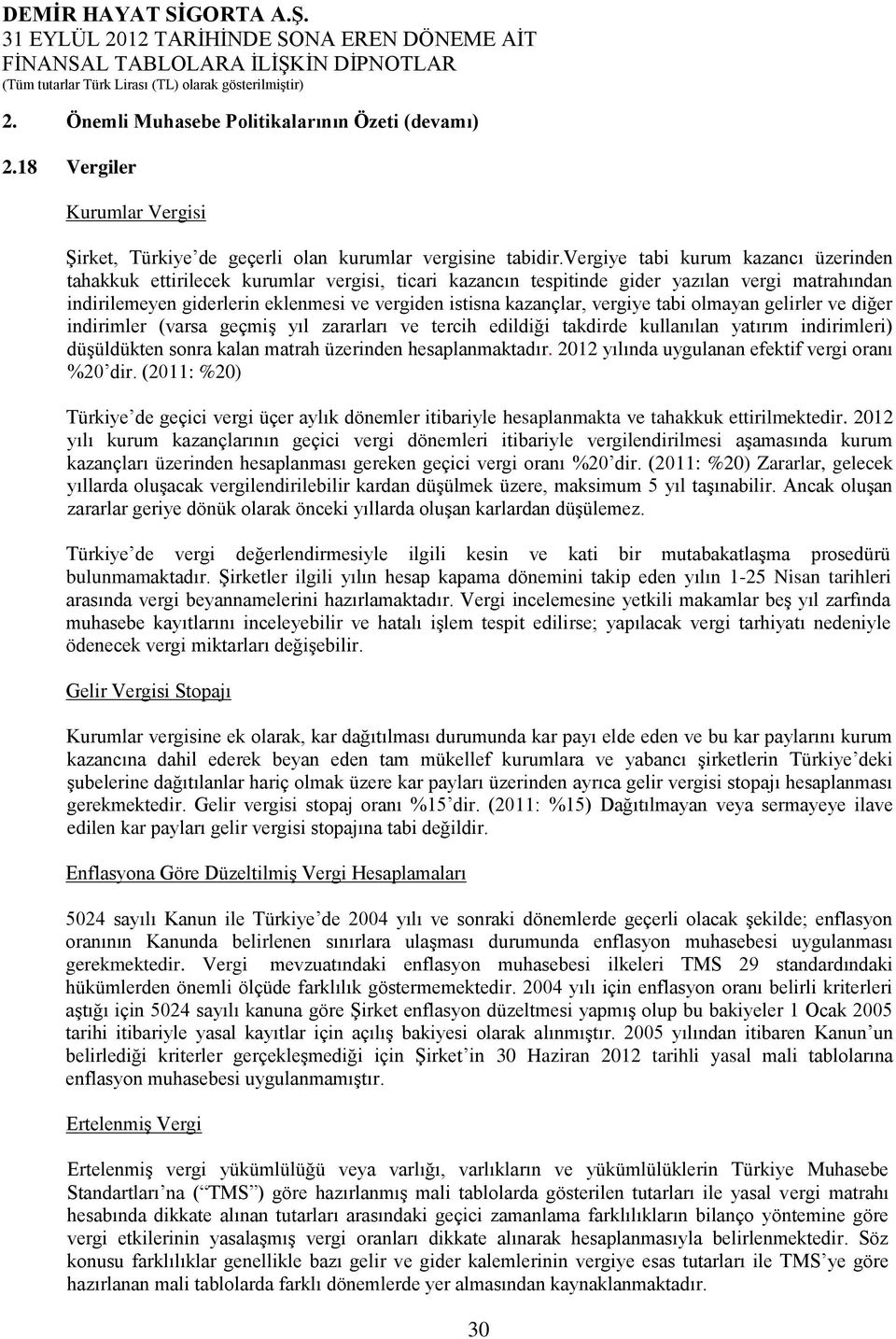 DEMİR HAYAT SİGORTA A.Ş.
31 EYLÜL 2012 TARİHİNDE SONA EREN DÖNEME AİT
FİNANSAL TABLOLARA İLİŞKİN DİPNOTLAR
(Tüm tutarlar Türk Lirası (TL) olarak gösterilmiştir)

2. Önemli Muhasebe Politikalarının Özeti (devamı)

2.18 Vergiler

Kurumlar Vergisi

Şirket, Türkiye'de geçerli olan kurumlar vergisine tabidir.Vergiye tabi kurum kazancı üzerinden tahakkuk ettirilecek kurumlar vergisi, ticari kazancın tespitinde gider yazılan vergi matrahından indirilemeyen giderlerin eklenmesi ve vergiden istisna kazançlar, vergiye tabi olmayan gelirler ve diğer indirimler (varsa geçmiş yıl zararları ve tercih edildiği takdirde kullanılan yatırım indirimleri) düşüldükten sonra kalan matrah üzerinden hesaplanmaktadır. 2012 yılında uygulanan efektif vergi oranı %20'dir. (2011: %20)

Türkiye'de geçici vergi üçer aylık dönemler itibariyle hesaplanmakta ve tahakkuk ettirilmektedir. 2012 yılı kurum kazançlarının geçici vergi dönemleri itibariyle vergilendirilmesi aşamasında kurum kazançları üzerinden hesaplanması gereken geçici vergi oranı %20'dir. (2011: %20) Zararlar, gelecek yıllarda oluşacak vergilendirilebilir kardan düşülmek üzere, maksimum 5 yıl taşınabilir. Ancak oluşan zararlar geriye dönük olarak önceki yıllarda oluşan karlardan düşülemez.

Türkiye'de vergi değerlendirmesiyle ilgili kesin ve kati bir mutabakatlaşma prosedürü bulunmamaktadır. Şirketler ilgili yılın hesap kapama dönemini takip eden yılın 1-25 Nisan tarihleri arasında vergi beyannamelerini hazırlamaktadır. Vergi incelemesine yetkili makamlar beş yıl zarfında muhasebe kayıtlarını inceleyebilir ve hatalı işlem tespit edilirse; yapılacak vergi tarhiyatı nedeniyle ödenecek vergi miktarları değişebilir.

Gelir Vergisi Stopajı

Kurumlar vergisine ek olarak, kar dağıtılması durumunda kar payı elde eden ve bu kar paylarını kurum kazancına dahil ederek beyan eden tam mükellef kurumlara ve yabancı şirketlerin Türkiye'deki şubelerine dağıtılanlar hariç olmak üzere kar payları üzerinden ayrıca gelir vergisi stopajı hesaplanması gerekmektedir. Gelir vergisi stopaj oranı %15'dir. (2011: %15) Dağıtılmayan veya sermayeye ilave edilen kar payları gelir vergisi stopajına tabi değildir.

Enflasyona Göre Düzeltilmiş Vergi Hesaplamaları

5024 sayılı Kanun ile Türkiye'de 2004 yılı ve sonraki dönemlerde geçerli olacak şekilde; enflasyon oranının Kanunda belirlenen sınırlara ulaşması durumunda enflasyon muhasebesi uygulanması gerekmektedir. Vergi mevzuatındaki enflasyon muhasebesi ilkeleri TMS 29 standardındaki hükümlerden önemli ölçüde farklılık göstermemektedir. 2004 yılı için enflasyon oranı belirli kriterleri aştığı için 5024 sayılı kanuna göre Şirket enflasyon düzeltmesi yapmış olup bu bakiyeler 1 Ocak 2005 tarihi itibariyle yasal kayıtlar için açılış bakiyesi olarak alınmıştır. 2005 yılından itibaren Kanun'un belirlediği kriterler gerçekleşmediği için Şirket'in 30 Haziran 2012 tarihli yasal mali tablolarına enflasyon muhasebesi uygulanmamıştır.

Ertelenmiş Vergi

Ertelenmiş vergi yükümlülüğü veya varlığı, varlıkların ve yükümlülüklerin Türkiye Muhasebe Standartları'na ("TMS") göre hazırlanmış mali tablolarda gösterilen tutarları ile yasal vergi matrahı hesabında dikkate alınan tutarları arasındaki geçici zamanlama farklılıkların bilanço yöntemine göre vergi etkilerinin yasalaşmış vergi oranları dikkate alınarak hesaplanmasıyla belirlenmektedir. Söz konusu farklılıklar genellikle bazı gelir ve gider kalemlerinin vergiye esas tutarları ile TMS'ye göre hazırlanan mali tablolarda farklı dönemlerde yer almasından kaynaklanmaktadır.

30